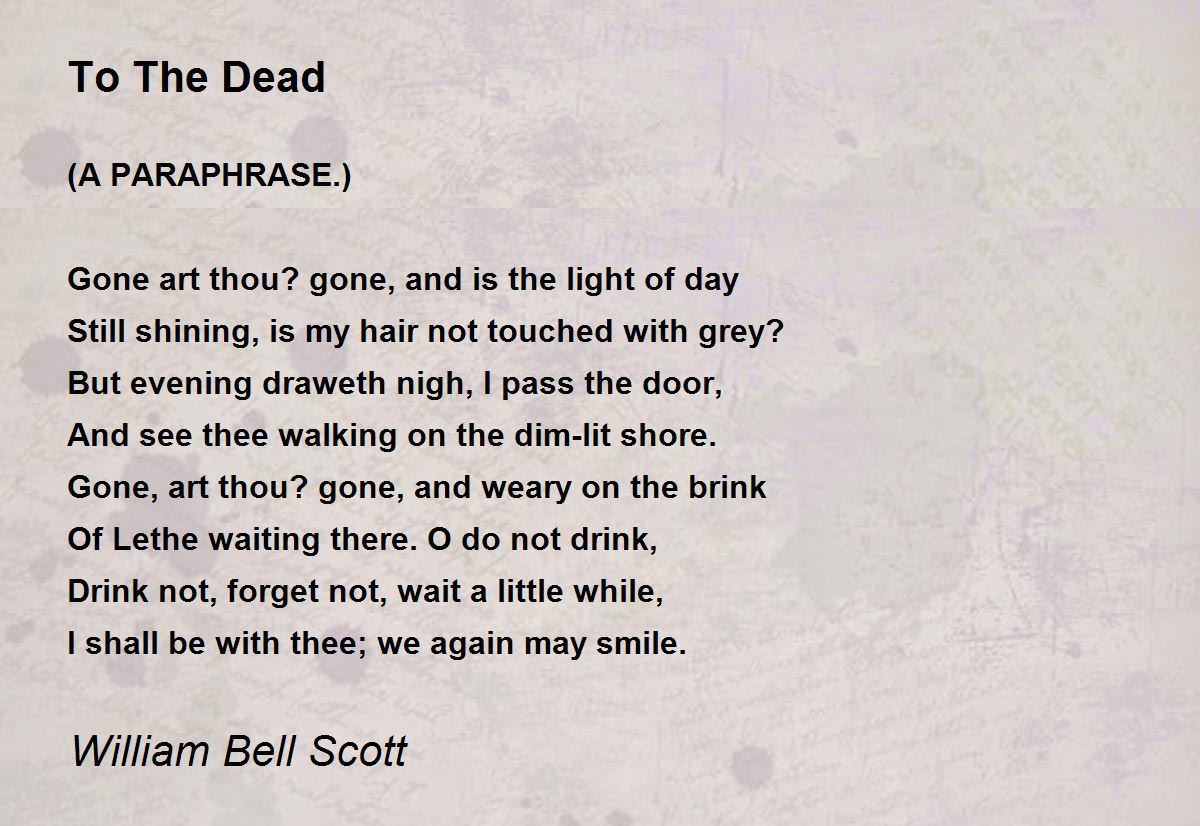 To The Dead

(A PARAPHRASE.)

Gone art thou? gone, and is the light of day
Still shining, is my hair not touched with grey?
But evening draweth nigh, I pass the door,
And see thee walking on the dim-lit shore.
Gone, art thou? gone, and weary on the brink
Of Lethe waiting there. O do not drink,
Drink not, forget not, wait a little while,
I shall be with thee; we again may smile.

William Bell Scott